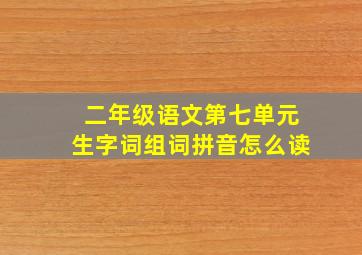 二年级语文第七单元
生字词组词拼音怎么读